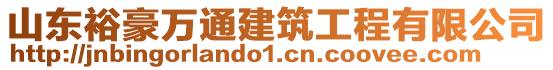 山东裕豪万通建筑工程有限公司
http://jnbingorlando1.cn.coovee.com